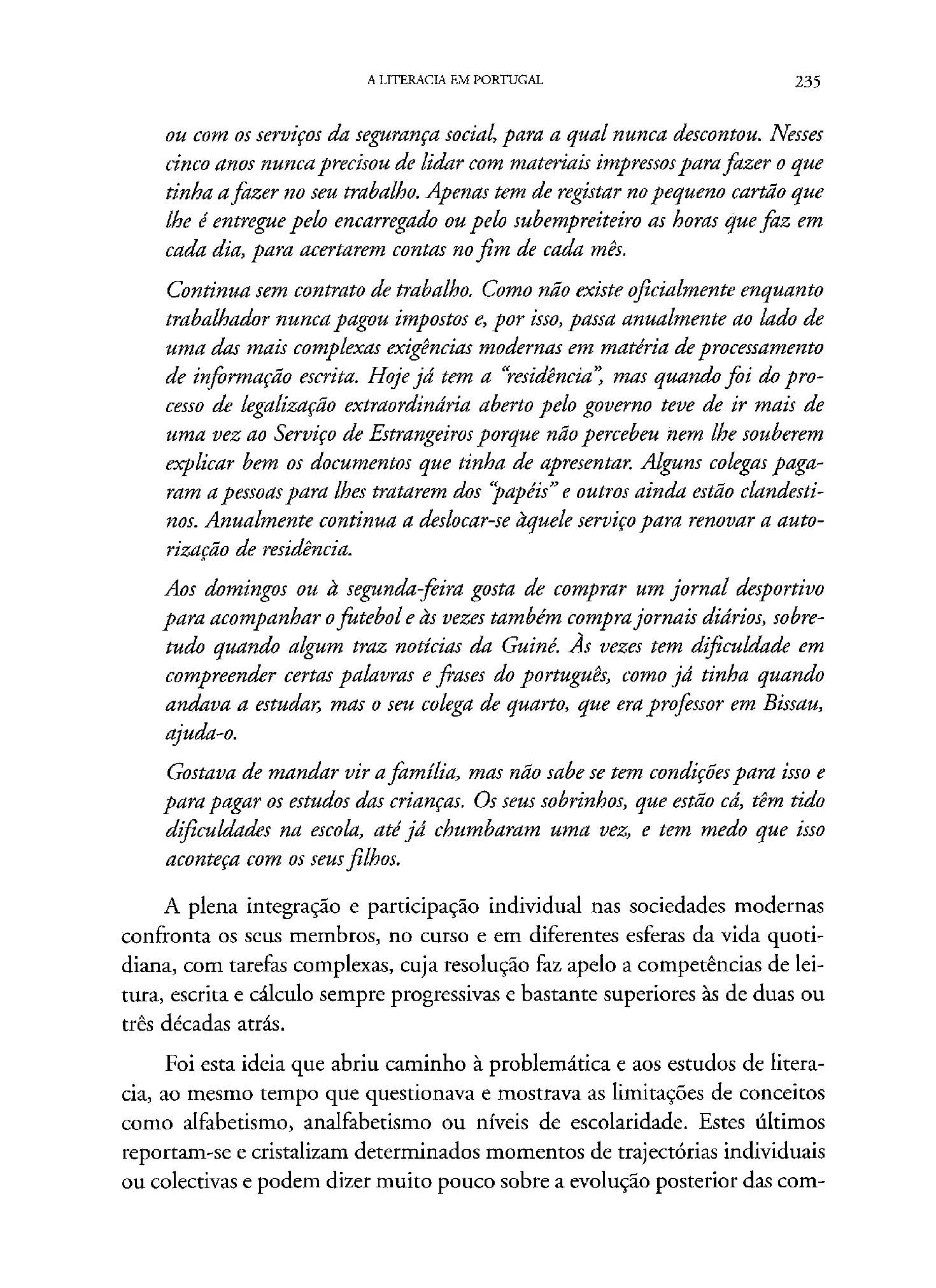 A LITERACIA EM PORTUGAL 235

ou com os serviços da segurança social, para a qual nunca descontou. Nesses cinco anos nunca precisou de lidar com materiais impressos para fazer o que tinha a fazer no seu trabalho. Apenas tem de registar no pequeno cartão que lhe é entregue pelo encarregado ou pelo subempreiteiro as horas que faz em cada dia, para acertarem contas no fim de cada mês.

Continua sem contrato de trabalho. Como não existe oficialmente enquanto trabalhador nunca pagou impostos e, por isso, passa anualmente ao lado de uma das mais complexas exigências modernas em matéria de processamento de informação escrita. Hoje já tem a "residência", mas quando foi do processo de legalização extraordinária aberto pelo governo teve de ir mais de uma vez ao Serviço de Estrangeiros porque não percebeu nem lhe souberem explicar bem os documentos que tinha de apresentar. Alguns colegas pagaram a pessoas para lhes tratarem dos "papéis" e outros ainda estão clandestinos. Anualmente continua a deslocar-se àquele serviço para renovar a autorização de residência.

Aos domingos ou à segunda-feira gosta de comprar um jornal desportivo para acompanhar o futebol e às vezes também compra jornais diários, sobretudo quando algum traz notícias da Guiné. Às vezes tem dificuldade em compreender certas palavras e frases do português, como já tinha quando andava a estudar, mas o seu colega de quarto, que era professor em Bissau, ajuda-o.

Gostava de mandar vir a família, mas não sabe se tem condições para isso e para pagar os estudos das crianças. Os seus sobrinhos, que estão cá, têm tido dificuldades na escola, até já chumbaram uma vez, e tem medo que isso aconteça com os seus filhos.

A plena integração e participação individual nas sociedades modernas confronta os seus membros, no curso e em diferentes esferas da vida quotidiana, com tarefas complexas, cuja resolução faz apelo a competências de leitura, escrita e cálculo sempre progressivas e bastante superiores às de duas ou três décadas atrás.

Foi esta ideia que abriu caminho à problemática e aos estudos de literacia, ao mesmo tempo que questionava e mostrava as limitações de conceitos como alfabetismo, analfabetismo ou níveis de escolaridade. Estes últimos reportam-se e cristalizam determinados momentos de trajectórias individuais ou colectivas e podem dizer muito pouco sobre a evolução posterior das com-